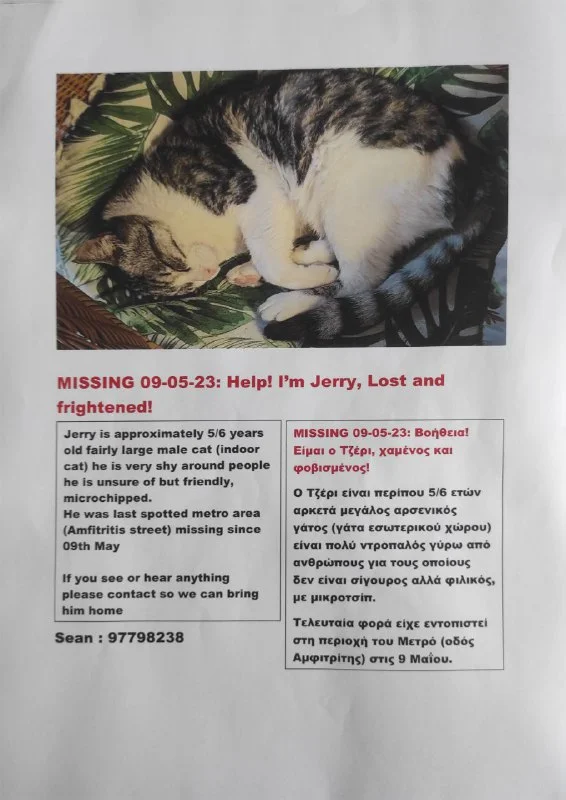 MISSING 09-05-23: Help! I'm Jerry, Lost and frightened!

Jerry is approximately 5/6 years old fairly large male cat (indoor cat) he is very shy around people he is unsure of but friendly, microchipped.
He was last spotted metro area (Amfitritis street) missing since 09th May

If you see or hear anything please contact so we can bring him home

Sean : 97798238

MISSING 09-05-23: Βοήθεια! Είμαι ο Τζέρι, χαμένος και φοβισμένος!

Ο Τζέρι είναι περίπου 5/6 ετών αρκετά μεγάλος αρσενικός γάτος (γάτα εσωτερικού χώρου) είναι πολύ ντροπαλός γύρω από ανθρώπους για τους οποίους δεν είναι σίγουρος αλλά φιλικός, με μικροτσίπ.

Τελευταία φορά είχε εντοπιστεί στη περιοχή του Μετρό (οδός Αμφιτρίτης) στις 9 Μαΐου.